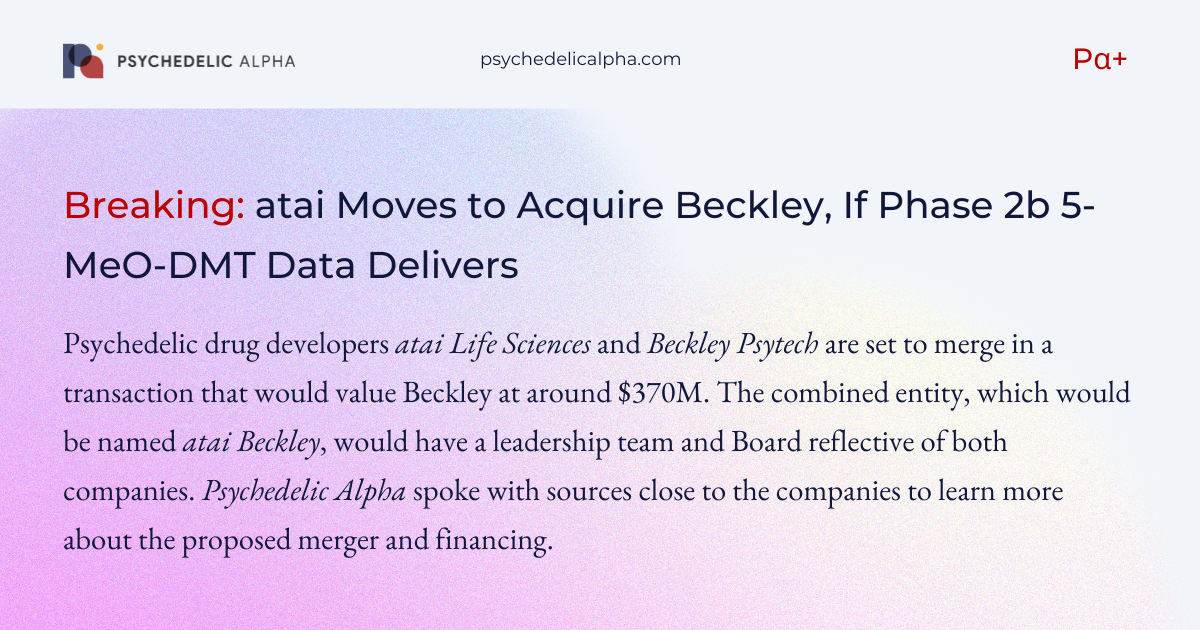 PSYCHEDELIC ALPHA

psychedelicalpha.com

Pα+

Breaking: atai Moves to Acquire Beckley, If Phase 2b 5-MeO-DMT Data Delivers

Psychedelic drug developers atai Life Sciences and Beckley Psytech are set to merge in a transaction that would value Beckley at around $370M. The combined entity, which would be named atai Beckley, would have a leadership team and Board reflective of both companies. Psychedelic Alpha spoke with sources close to the companies to learn more about the proposed merger and financing.